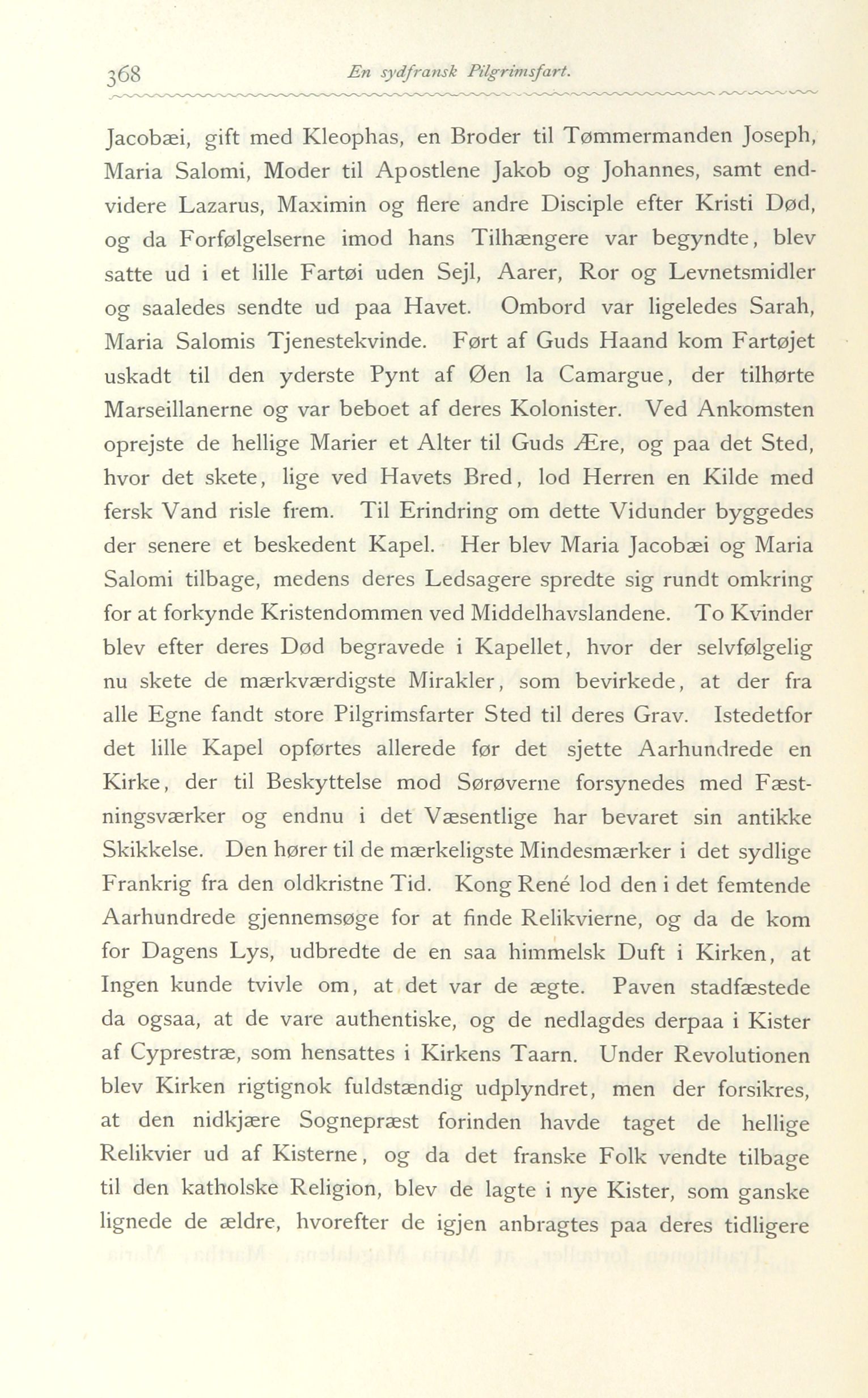 368 En sydfransk Pilgrimsfart.

Jacobæi, gift med Kleophas, en Broder til Tømmermanden Joseph, Maria Salomi, Moder til Apostlene Jakob og Johannes, samt endvidere Lazarus, Maximin og flere andre Disciple efter Kristi Død, og da Forfølgelserne imod hans Tilhængere var begyndte, blev satte ud i et lille Fartøi uden Sejl, Aarer, Ror og Levnetsmidler og saaledes sendte ud paa Havet. Ombord var ligeledes Sarah, Maria Salomis Tjenestekvinde. Ført af Guds Haand kom Fartøjet uskadt til den yderste Pynt af Øen la Camargue, der tilhørte Marseillanerne og var beboet af deres Kolonister. Ved Ankomsten oprejste de hellige Marier et Alter til Guds Ære, og paa det Sted, hvor det skete, lige ved Havets Bred, lod Herren en Kilde med fersk Vand risle frem. Til Erindring om dette Vidunder byggedes der senere et beskedent Kapel. Her blev Maria Jacobæi og Maria Salomi tilbage, medens deres Ledsagere spredte sig rundt omkring for at forkynde Kristendommen ved Middelhavslandene. To Kvinder blev efter deres Død begravede i Kapellet, hvor der selvfølgelig nu skete de mærkværdigste Mirakler, som bevirkede, at der fra alle Egne fandt store Pilgrimsfarter Sted til deres Grav. Istedetfor det lille Kapel opførtes allerede før det sjette Aarhundrede en Kirke, der til Beskyttelse mod Sørøverne forsynedes med Fæstningsværker og endnu i det Væsentlige har bevaret sin antikke Skikkelse. Den hører til de mærkeligste Mindesmærker i det sydlige Frankrig fra den oldkristne Tid. Kong René lod den i det femtende Aarhundrede gjennemsøge for at finde Relikvierne, og da de kom for Dagens Lys, udbredte de en saa himmelsk Duft i Kirken, at Ingen kunde tvivle om, at det var de ægte. Paven stadfæstede da ogsaa, at de vare authentiske, og de nedlagdes derpaa i Kister af Cyprestræ, som hensattes i Kirkens Taarn. Under Revolutionen blev Kirken rigtignok fuldstændig udplyndret, men der forsikres, at den nidkjære Sognepræst forinden havde taget de hellige Relikvier ud af Kisterne, og da det franske Folk vendte tilbage til den katholske Religion, blev de lagte i nye Kister, som ganske lignede de ældre, hvorefter de igjen anbragtes paa deres tidligere